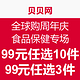 贝贝网

全球购周年庆
食品保健专场
99元任选10件
99元任选3件